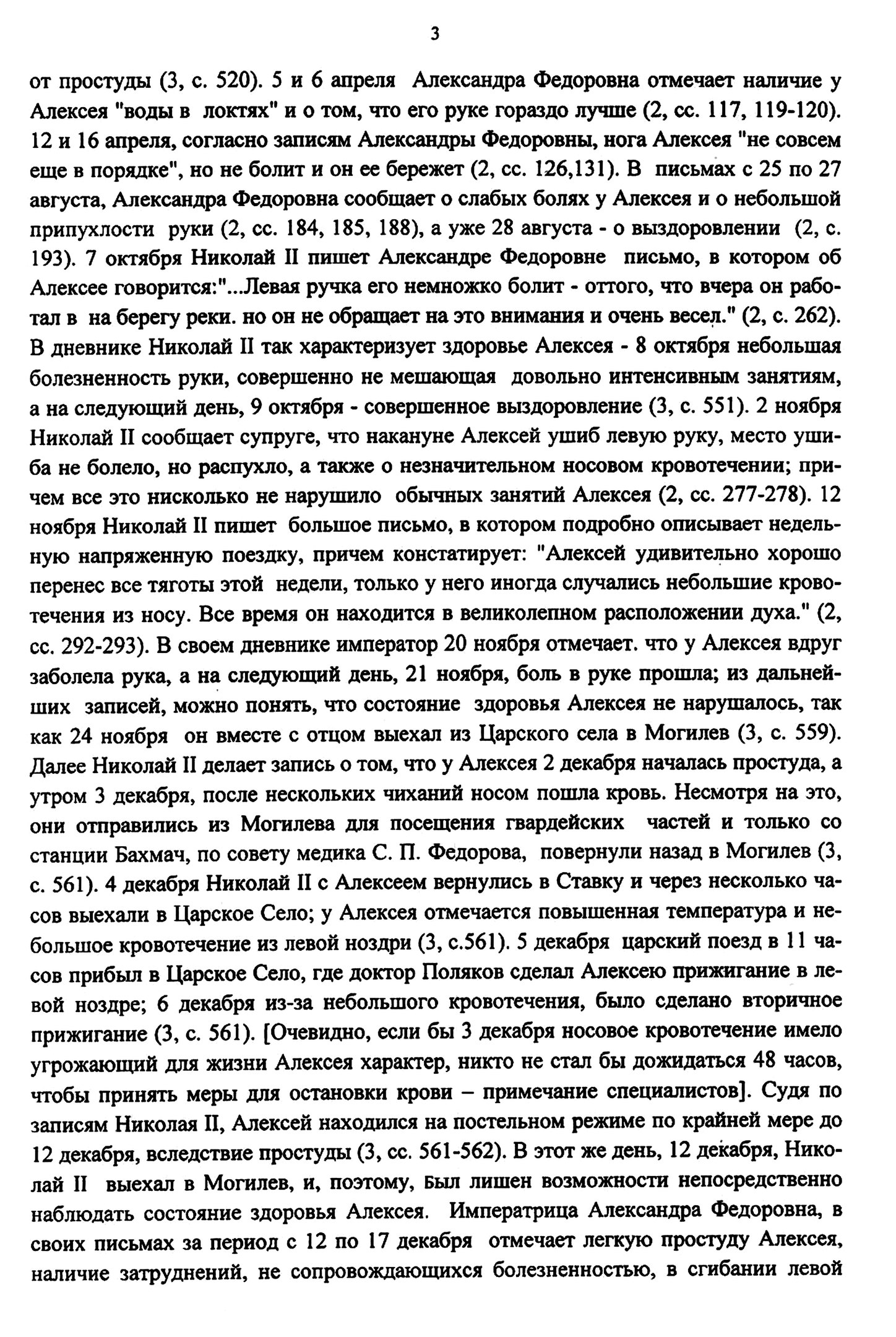 3

от простуды (3, с. 520). 5 и 6 апреля Александра Федоровна отмечает наличие у Алексея "воды в локтях" и о том, что его руке гораздо лучше (2, сс. 117, 119-120). 12 и 16 апреля, согласно записям Александры Федоровны, нога Алексея "не совсем еще в порядке", но не болит и он ее бережет (2, сс. 126,131). В письмах с 25 по 27 августа, Александра Федоровна сообщает о слабых болях у Алексея и о небольшой припухлости руки (2, сс. 184, 185, 188), а уже 28 августа - о выздоровлении (2, с. 193). 7 октября Николай II пишет Александре Федоровне письмо, в котором об Алексее говорится:"...Левая ручка его немножко болит - оттого, что вчера он работал в на берегу реки. но он не обращает на это внимания и очень весел." (2, с. 262). В дневнике Николай II так характеризует здоровье Алексея - 8 октября небольшая болезненность руки, совершенно не мешающая довольно интенсивным занятиям, а на следующий день, 9 октября - совершенное выздоровление (3, с. 551). 2 ноября Николай II сообщает супруге, что накануне Алексей ушиб левую руку, место ушиба не болело, но распухло, а также о незначительном носовом кровотечении; причем все это нисколько не нарушило обычных занятий Алексея (2, сс. 277-278). 12 ноября Николай II пишет большое письмо, в котором подробно описывает недельную напряженную поездку, причем констатирует: "Алексей удивительно хорошо перенес все тяготы этой недели, только у него иногда случались небольшие кровотечения из носу. Все время он находится в великолепном расположении духа." (2, сс. 292-293). В своем дневнике император 20 ноября отмечает. что у Алексея вдруг заболела рука, а на следующий день, 21 ноября, боль в руке прошла; из дальнейших записей, можно понять, что состояние здоровья Алексея не нарушалось, так как 24 ноября он вместе с отцом выехал из Царского села в Могилев (3, с. 559). Далее Николай II делает запись о том, что у Алексея 2 декабря началась простуда, а утром 3 декабря, после нескольких чиханий носом пошла кровь. Несмотря на это, они отправились из Могилева для посещения гвардейских частей и только со станции Бахмач, по совету медика С. П. Федорова, повернули назад в Могилев (3, с. 561). 4 декабря Николай II с Алексеем вернулись в Ставку и через несколько часов выехали в Царское Село; у Алексея отмечается повышенная температура и небольшое кровотечение из левой ноздри (3, с.561). 5 декабря царский поезд в 11 часов прибыл в Царское Село, где доктор Поляков сделал Алексею прижигание в левой ноздре; 6 декабря из-за небольшого кровотечения, было сделано вторичное прижигание (3, с. 561). [Очевидно, если бы 3 декабря носовое кровотечение имело угрожающий для жизни Алексея характер, никто не стал бы дожидаться 48 часов, чтобы принять меры для остановки крови – примечание специалистов]. Судя по записям Николая II, Алексей находился на постельном режиме по крайней мере до 12 декабря, вследствие простуды (3, сс. 561-562). В этот же день, 12 декабря, Николай II выехал в Могилев, и, поэтому, был лишен возможности непосредственно наблюдать состояние здоровья Алексея. Императрица Александра Федоровна, в своих письмах за период с 12 по 17 декабря отмечает легкую простуду Алексея, наличие затруднений, не сопровождающихся болезненностью, в сгибании левой